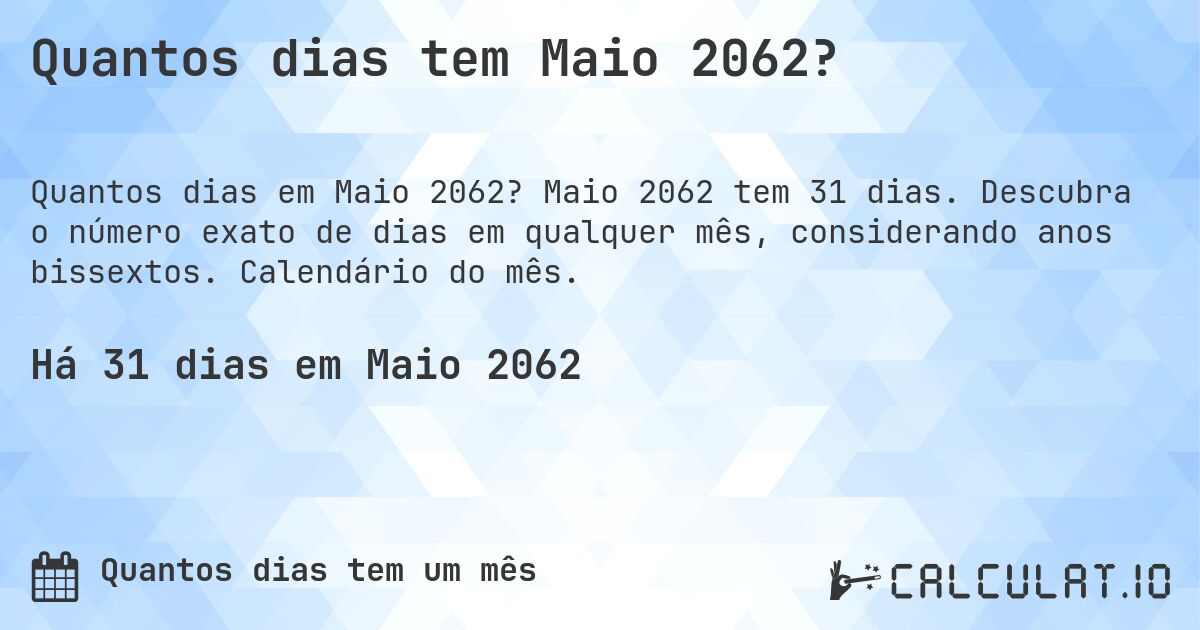 Quantos dias tem Maio 2062?

Quantos dias em Maio 2062? Maio 2062 tem 31 dias. Descubra o número exato de dias em qualquer mês, considerando anos bissextos. Calendário do mês.

Há 31 dias em Maio 2062

Quantos dias tem um mês

CALCULAT.IO